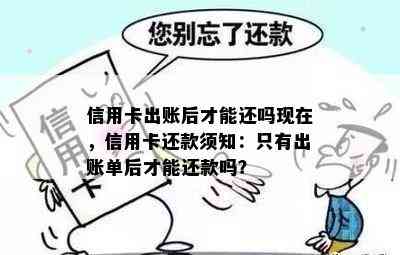 您别忘了还款

信用卡

信用卡出账后才能还吗现在，信用卡还款须知：只有出账单后才能还款吗?